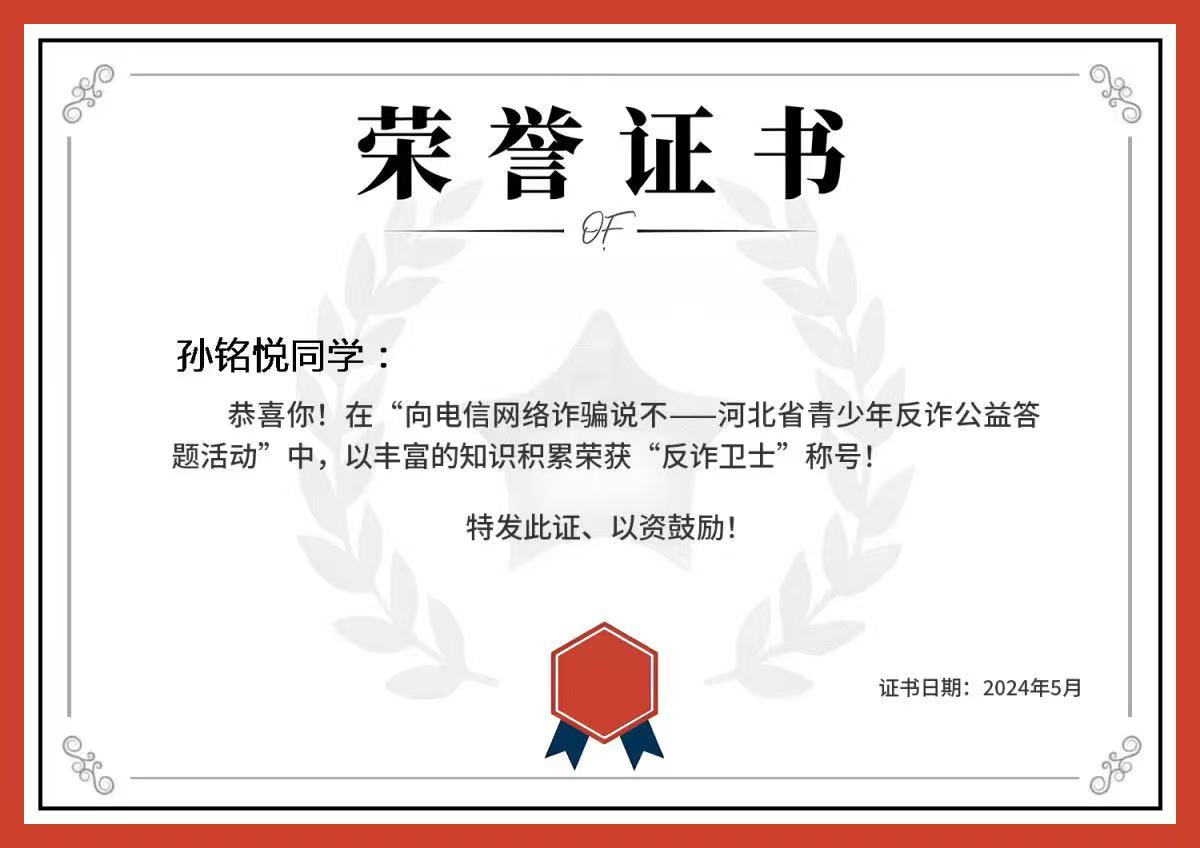 荣誉证书

OF

孙铭悦同学：

恭喜你！在“向电信网络诈骗说不——河北省青少年反诈公益答题活动”中，以丰富的知识积累荣获“反诈卫士”称号！

特发此证、以资鼓励！

证书日期：2024年5月